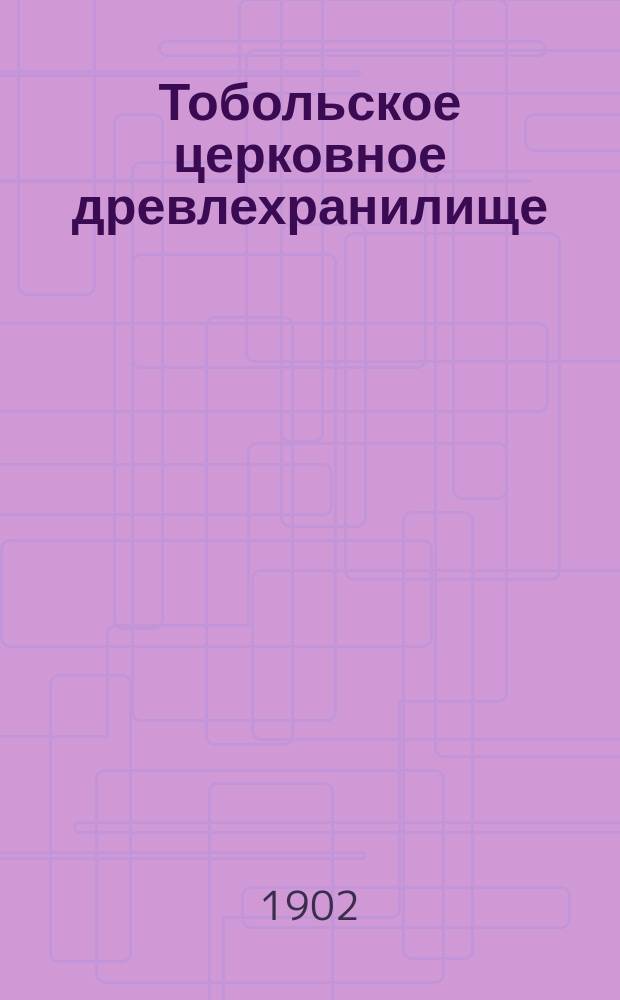 Тобольское церковное древлехранилище

1902